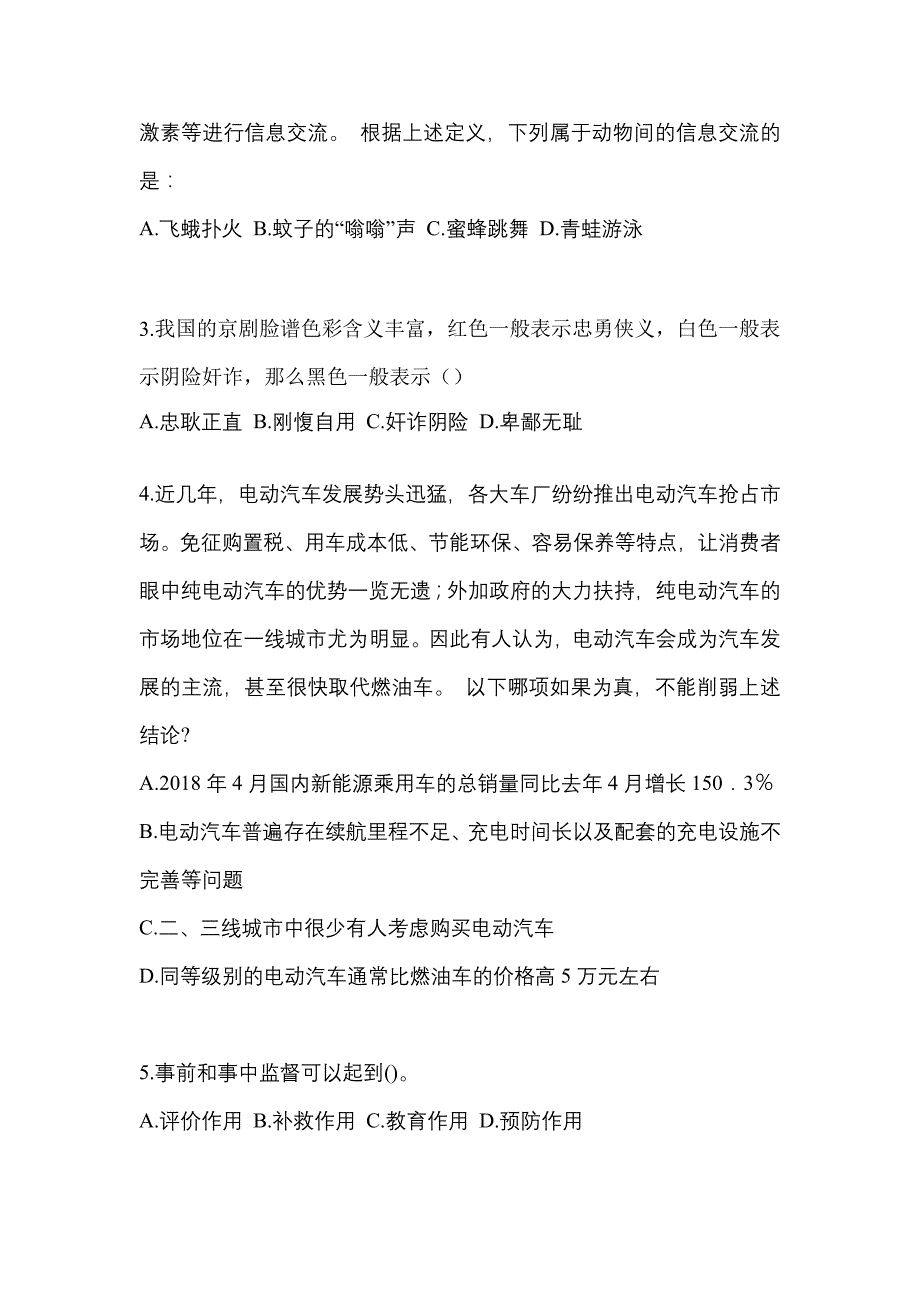 激素等进行信息交流。 根据上述定义，下列属于动物间的信息交流的是：

A.飞蛾扑火 B.蚊子的“嗡嗡”声 C.蜜蜂跳舞 D.青蛙游泳

3.我国的京剧脸谱色彩含义丰富，红色一般表示忠勇侠义，白色一般表示阴险奸诈，那么黑色一般表示（）

A.忠耿正直 B.刚愎自用 C.奸诈阴险 D.卑鄙无耻

4.近几年，电动汽车发展势头迅猛，各大车厂纷纷推出电动汽车抢占市场。免征购置税、用车成本低、节能环保、容易保养等特点，让消费者眼中纯电动汽车的优势一览无遗；外加政府的大力扶持，纯电动汽车的市场地位在一线城市尤为明显。因此有人认为，电动汽车会成为汽车发展的主流，甚至很快取代燃油车。 以下哪项如果为真，不能削弱上述结论?

A.2018 年 4 月国内新能源乘用车的总销量同比去年 4 月增长 150．3％

B.电动汽车普遍存在续航里程不足、充电时间长以及配套的充电设施不完善等问题

C.二、三线城市中很少有人考虑购买电动汽车

D.同等级别的电动汽车通常比燃油车的价格高 5 万元左右

5.事前和事中监督可以起到()。

A.评价作用 B.补救作用 C.教育作用 D.预防作用